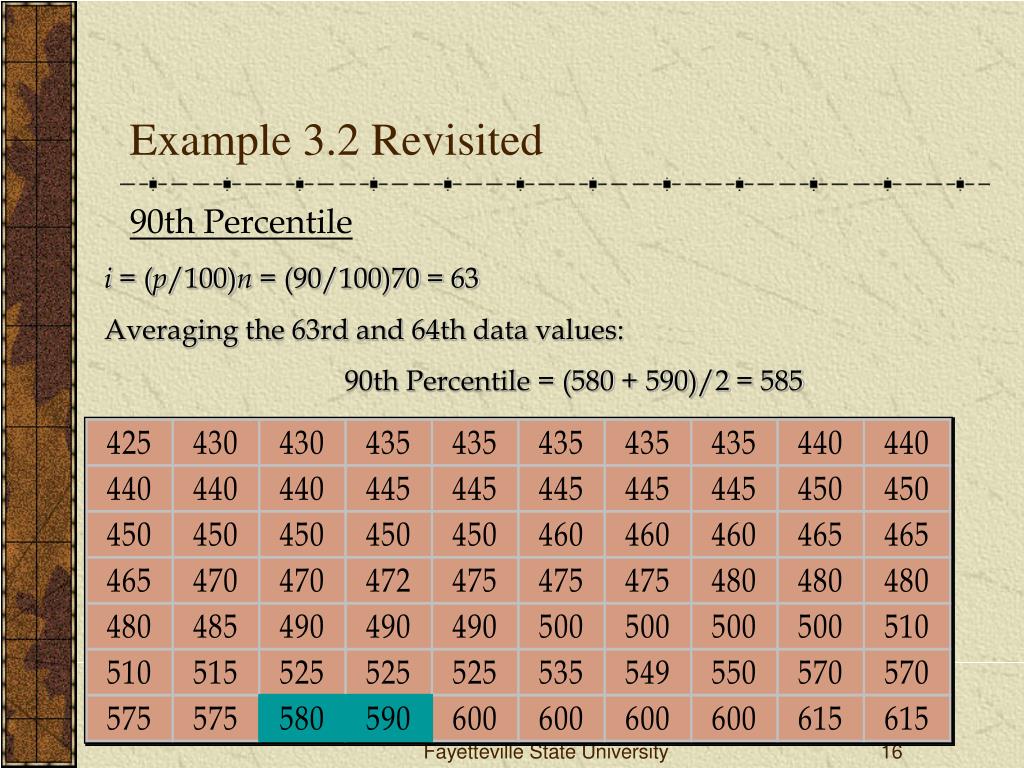 Example 3.2 Revisited

90th Percentile

$i = (p/100)n = (90/100)70 = 63$

Averaging the 63rd and 64th data values:

90th Percentile = (580 + 590)/2 = 585

| 425 | 430 | 430 | 435 | 435 | 435 | 435 | 435 | 440 | 440 |
|---|---|---|---|---|---|---|---|---|---|
| 440 | 440 | 440 | 445 | 445 | 445 | 445 | 445 | 450 | 450 |
| 450 | 450 | 450 | 450 | 450 | 460 | 460 | 460 | 465 | 465 |
| 465 | 470 | 470 | 472 | 475 | 475 | 475 | 480 | 480 | 480 |
| 480 | 485 | 490 | 490 | 490 | 500 | 500 | 500 | 500 | 510 |
| 510 | 515 | 525 | 525 | 525 | 535 | 549 | 550 | 570 | 570 |
| 575 | 575 | 580 | 590 | 600 | 600 | 600 | 600 | 615 | 615 |

Fayetteville State University

16